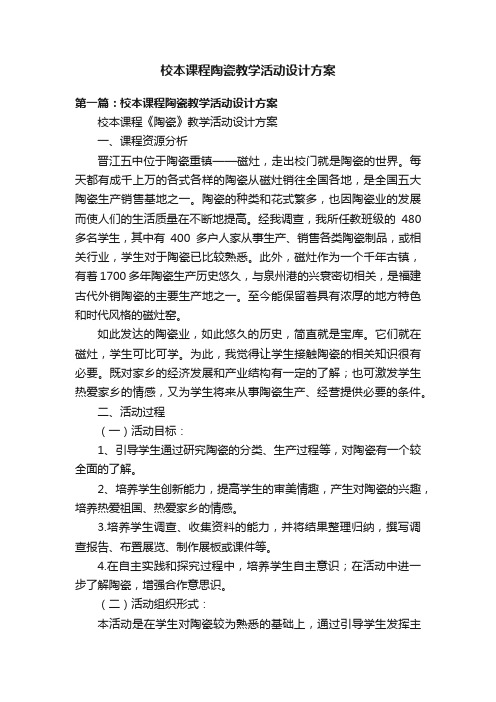 校本课程陶瓷教学活动设计方案

第一篇：校本课程陶瓷教学活动设计方案

校本课程《陶瓷》教学活动设计方案

一、课程资源分析

晋江五中位于陶瓷重镇——磁灶，走出校门就是陶瓷的世界。每天都有成千上万的各式各样的陶瓷从磁灶销往全国各地，是全国五大陶瓷生产销售基地之一。陶瓷的种类和花式繁多，也因陶瓷业的发展而使人们的生活质量在不断地提高。经我调查，我所任教班级的 480 多名学生，其中有 400 多户人家从事生产、销售各类陶瓷制品，或相关行业，学生对于陶瓷已比较熟悉。此外，磁灶作为一个千年古镇，有着1700多年陶瓷生产历史悠久，与泉州港的兴衰密切相关，是福建古代外销陶瓷的主要生产地之一。至今能保留着具有浓厚的地方特色和时代风格的磁灶窑。

如此发达的陶瓷业，如此悠久的历史，简直就是宝库。它们就在磁灶，学生可比可学。为此，我觉得让学生接触陶瓷的相关知识很有必要。既对家乡的经济发展和产业结构有一定的了解；也可激发学生热爱家乡的情感，又为学生将来从事陶瓷生产、经营提供必要的条件。

二、活动过程

（一）活动目标：

1、引导学生通过研究陶瓷的分类、生产过程等，对陶瓷有一个较全面的了解。

2、培养学生创新能力，提高学生的审美情趣，产生对陶瓷的兴趣，培养热爱祖国、热爱家乡的情感。

3.培养学生调查、收集资料的能力，并将结果整理归纳，撰写调查报告、布置展览、制作展板或课件等。

4.在自主实践和探究过程中，培养学生自主意识；在活动中进一步了解陶瓷，增强合作意思识。

（二）活动组织形式：

本活动是在学生对陶瓷较为熟悉的基础上，通过引导学生发挥主